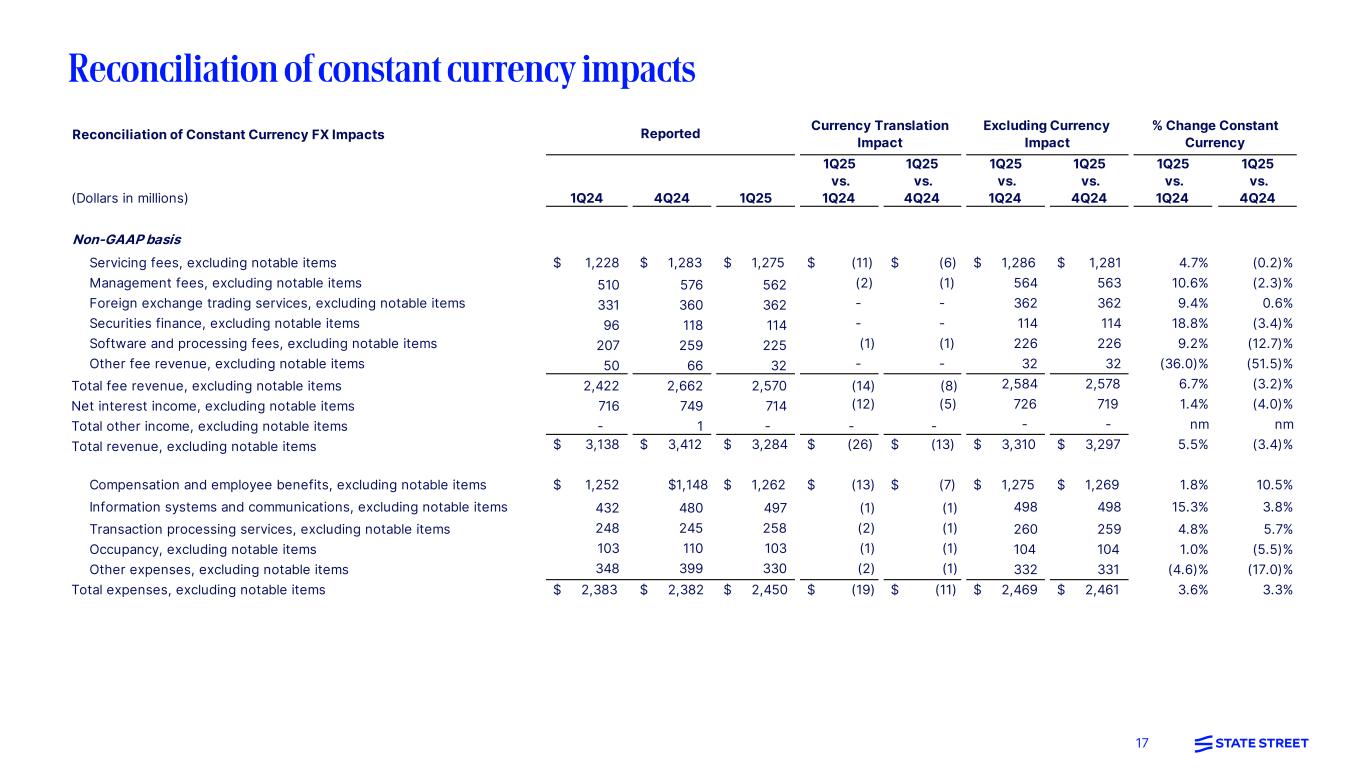 Reconciliation of constant currency impacts

| Reconciliation of Constant Currency FX Impacts | Reported | | | Currency Translation Impact | | Excluding Currency Impact | | % Change Constant Currency | |
|---|---|---|---|---|---|---|---|---|---|
| (Dollars in millions) | 1Q24 | 4Q24 | 1Q25 | 1Q25 vs. 1Q24 | 1Q25 vs. 4Q24 | 1Q25 vs. 1Q24 | 1Q25 vs. 4Q24 | 1Q25 vs. 1Q24 | 1Q25 vs. 4Q24 |
| Non-GAAP basis | | | | | | | | | |
| Servicing fees, excluding notable items | $ 1,228 | $ 1,283 | $ 1,275 | $ (11) | $ (6) | $ 1,286 | $ 1,281 | 4.7% | (0.2)% |
| Management fees, excluding notable items | 510 | 576 | 562 | (2) | (1) | 564 | 563 | 10.6% | (2.3)% |
| Foreign exchange trading services, excluding notable items | 331 | 360 | 362 | - | - | 362 | 362 | 9.4% | 0.6% |
| Securities finance, excluding notable items | 96 | 118 | 114 | - | - | 114 | 114 | 18.8% | (3.4)% |
| Software and processing fees, excluding notable items | 207 | 259 | 225 | (1) | (1) | 226 | 226 | 9.2% | (12.7)% |
| Other fee revenue, excluding notable items | 50 | 66 | 32 | - | - | 32 | 32 | (36.0)% | (51.5)% |
| Total fee revenue, excluding notable items | 2,422 | 2,662 | 2,570 | (14) | (8) | 2,584 | 2,578 | 6.7% | (3.2)% |
| Net interest income, excluding notable items | 716 | 749 | 714 | (12) | (5) | 726 | 719 | 1.4% | (4.0)% |
| Total other income, excluding notable items | - | 1 | - | - | - | - | - | nm | nm |
| Total revenue, excluding notable items | $ 3,138 | $ 3,412 | $ 3,284 | $ (26) | $ (13) | $ 3,310 | $ 3,297 | 5.5% | (3.4)% |
| Compensation and employee benefits, excluding notable items | $ 1,252 | $1,148 | $ 1,262 | $ (13) | $ (7) | $ 1,275 | $ 1,269 | 1.8% | 10.5% |
| Information systems and communications, excluding notable items | 432 | 480 | 497 | (1) | (1) | 498 | 498 | 15.3% | 3.8% |
| Transaction processing services, excluding notable items | 248 | 245 | 258 | (2) | (1) | 260 | 259 | 4.8% | 5.7% |
| Occupancy, excluding notable items | 103 | 110 | 103 | (1) | (1) | 104 | 104 | 1.0% | (5.5)% |
| Other expenses, excluding notable items | 348 | 399 | 330 | (2) | (1) | 332 | 331 | (4.6)% | (17.0)% |
| Total expenses, excluding notable items | $ 2,383 | $ 2,382 | $ 2,450 | $ (19) | $ (11) | $ 2,469 | $ 2,461 | 3.6% | 3.3% |

17

STATE STREET